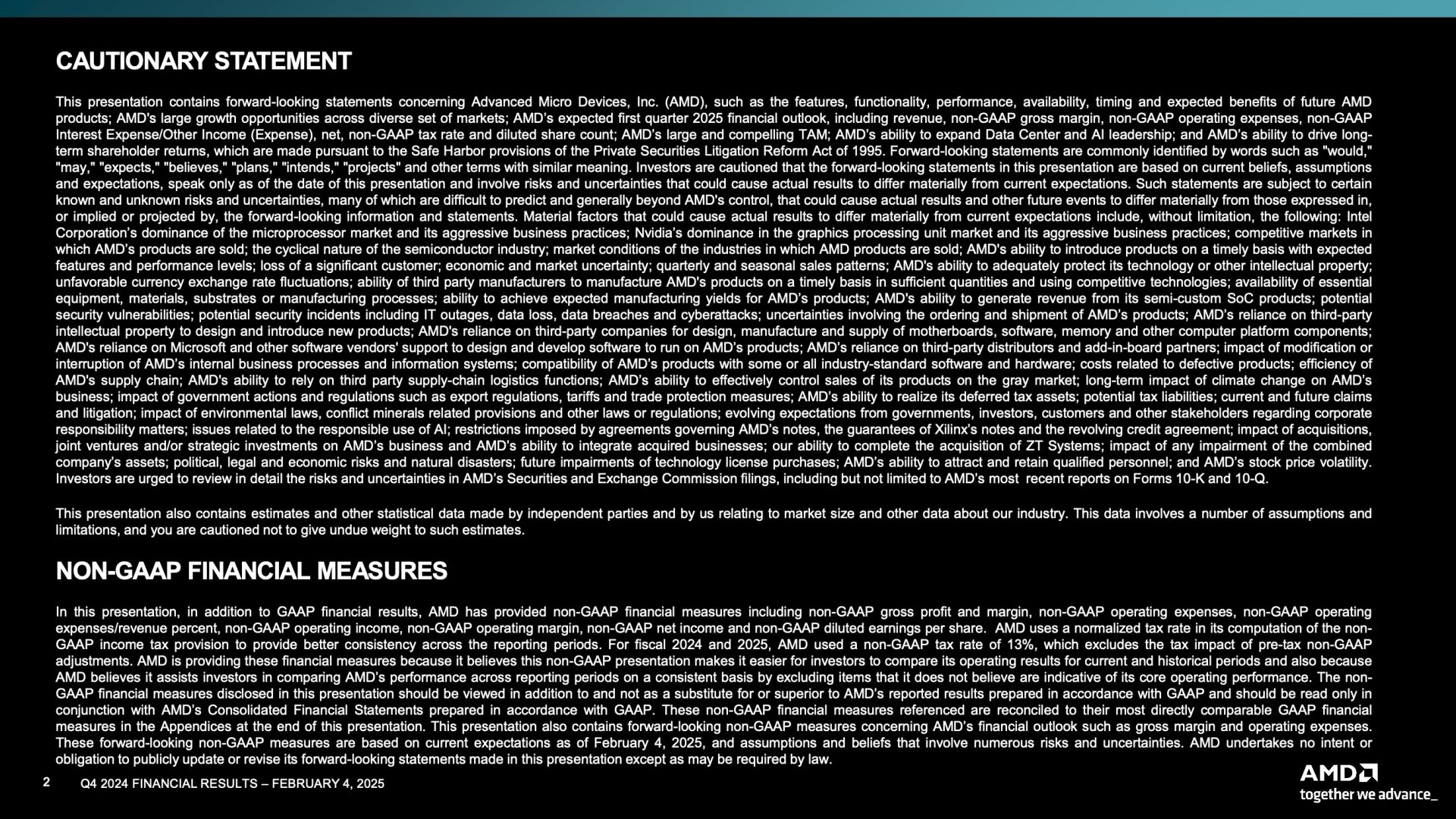 CAUTIONARY STATEMENT

This presentation contains forward-looking statements concerning Advanced Micro Devices, Inc. (AMD), such as the features, functionality, performance, availability, timing and expected benefits of future AMD products; AMD's large growth opportunities across diverse set of markets; AMD's expected first quarter 2025 financial outlook, including revenue, non-GAAP gross margin, non-GAAP operating expenses, non-GAAP Interest Expense/Other Income (Expense), net, non-GAAP tax rate and diluted share count; AMD's large and compelling TAM; AMD's ability to expand Data Center and AI leadership; and AMD's ability to drive long-term shareholder returns, which are made pursuant to the Safe Harbor provisions of the Private Securities Litigation Reform Act of 1995. Forward-looking statements are commonly identified by words such as "would," "may," "expects," "believes," "plans," "intends," "projects" and other terms with similar meaning. Investors are cautioned that the forward-looking statements in this presentation are based on current beliefs, assumptions and expectations, speak only as of the date of this presentation and involve risks and uncertainties that could cause actual results to differ materially from current expectations. Such statements are subject to certain known and unknown risks and uncertainties, many of which are difficult to predict and generally beyond AMD's control, that could cause actual results and other future events to differ materially from those expressed in, or implied or projected by, the forward-looking information and statements. Material factors that could cause actual results to differ materially from current expectations include, without limitation, the following: Intel Corporation's dominance of the microprocessor market and its aggressive business practices; Nvidia's dominance in the graphics processing unit market and its aggressive business practices; competitive markets in which AMD's products are sold; the cyclical nature of the semiconductor industry; market conditions of the industries in which AMD products are sold; AMD's ability to introduce products on a timely basis with expected features and performance levels; loss of a significant customer; economic and market uncertainty; quarterly and seasonal sales patterns; AMD's ability to adequately protect its technology or other intellectual property; unfavorable currency exchange rate fluctuations; ability of third party manufacturers to manufacture AMD's products on a timely basis in sufficient quantities and using competitive technologies; availability of essential equipment, materials, substrates or manufacturing processes; ability to achieve expected manufacturing yields for AMD's products; AMD's ability to generate revenue from its semi-custom SoC products; potential security vulnerabilities; potential security incidents including IT outages, data loss, data breaches and cyberattacks; uncertainties involving the ordering and shipment of AMD's products; AMD's reliance on third-party intellectual property to design and introduce new products; AMD's reliance on third-party companies for design, manufacture and supply of motherboards, software, memory and other computer platform components; AMD's reliance on Microsoft and other software vendors' support to design and develop software to run on AMD's products; AMD's reliance on third-party distributors and add-in-board partners; impact of modification or interruption of AMD's internal business processes and information systems; compatibility of AMD's products with some or all industry-standard software and hardware; costs related to defective products; efficiency of AMD's supply chain; AMD's ability to rely on third party supply-chain logistics functions; AMD's ability to effectively control sales of its products on the gray market; long-term impact of climate change on AMD's business; impact of government actions and regulations such as export regulations, tariffs and trade protection measures; AMD's ability to realize its deferred tax assets; potential tax liabilities; current and future claims and litigation; impact of environmental laws, conflict minerals related provisions and other laws or regulations; evolving expectations from governments, investors, customers and other stakeholders regarding corporate responsibility matters; issues related to the responsible use of AI; restrictions imposed by agreements governing AMD's notes, the guarantees of Xilinx's notes and the revolving credit agreement; impact of acquisitions, joint ventures and/or strategic investments on AMD's business and AMD's ability to integrate acquired businesses; our ability to complete the acquisition of ZT Systems; impact of any impairment of the combined company's assets; political, legal and economic risks and natural disasters; future impairments of technology license purchases; AMD's ability to attract and retain qualified personnel; and AMD's stock price volatility. Investors are urged to review in detail the risks and uncertainties in AMD's Securities and Exchange Commission filings, including but not limited to AMD's most recent reports on Forms 10-K and 10-Q.

This presentation also contains estimates and other statistical data made by independent parties and by us relating to market size and other data about our industry. This data involves a number of assumptions and limitations, and you are cautioned not to give undue weight to such estimates.

NON-GAAP FINANCIAL MEASURES

In this presentation, in addition to GAAP financial results, AMD has provided non-GAAP financial measures including non-GAAP gross profit and margin, non-GAAP operating expenses, non-GAAP operating expenses/revenue percent, non-GAAP operating income, non-GAAP operating margin, non-GAAP net income and non-GAAP diluted earnings per share. AMD uses a normalized tax rate in its computation of the non-GAAP income tax provision to provide better consistency across the reporting periods. For fiscal 2024 and 2025, AMD used a non-GAAP tax rate of 13%, which excludes the tax impact of pre-tax non-GAAP adjustments. AMD is providing these financial measures because it believes this non-GAAP presentation makes it easier for investors to compare its operating results for current and historical periods and also because AMD believes it assists investors in comparing AMD's performance across reporting periods on a consistent basis by excluding items that it does not believe are indicative of its core operating performance. The non-GAAP financial measures disclosed in this presentation should be viewed in addition to and not as a substitute for or superior to AMD's reported results prepared in accordance with GAAP and should be read only in conjunction with AMD's Consolidated Financial Statements prepared in accordance with GAAP. These non-GAAP financial measures referenced are reconciled to their most directly comparable GAAP financial measures in the Appendices at the end of this presentation. This presentation also contains forward-looking non-GAAP measures concerning AMD's financial outlook such as gross margin and operating expenses. These forward-looking non-GAAP measures are based on current expectations as of February 4, 2025, and assumptions and beliefs that involve numerous risks and uncertainties. AMD undertakes no intent or obligation to publicly update or revise its forward-looking statements made in this presentation except as may be required by law.

2 Q4 2024 FINANCIAL RESULTS – FEBRUARY 4, 2025

AMD
together we advance_